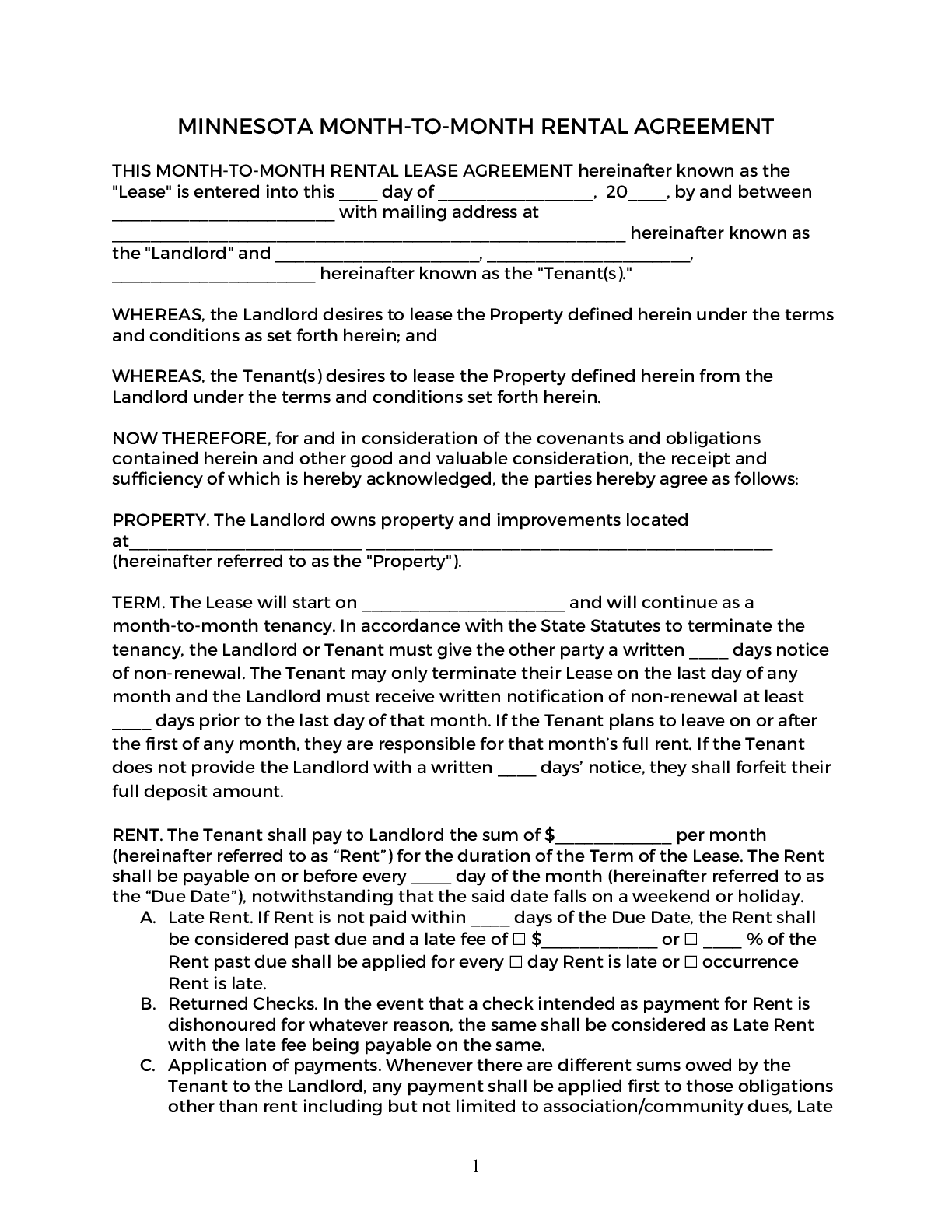 MINNESOTA MONTH-TO-MONTH RENTAL AGREEMENT

THIS MONTH-TO-MONTH RENTAL LEASE AGREEMENT hereinafter known as the "Lease" is entered into this ____ day of ____, 20____, by and between ____ with mailing address at ____ hereinafter known as the "Landlord" and ____, ____, ____ hereinafter known as the "Tenant(s)."

WHEREAS, the Landlord desires to lease the Property defined herein under the terms and conditions as set forth herein; and

WHEREAS, the Tenant(s) desires to lease the Property defined herein from the Landlord under the terms and conditions set forth herein.

NOW THEREFORE, for and in consideration of the covenants and obligations contained herein and other good and valuable consideration, the receipt and sufficiency of which is hereby acknowledged, the parties hereby agree as follows:

PROPERTY. The Landlord owns property and improvements located at____ ____ (hereinafter referred to as the "Property").

TERM. The Lease will start on ____ and will continue as a month-to-month tenancy. In accordance with the State Statutes to terminate the tenancy, the Landlord or Tenant must give the other party a written ____ days notice of non-renewal. The Tenant may only terminate their Lease on the last day of any month and the Landlord must receive written notification of non-renewal at least ____ days prior to the last day of that month. If the Tenant plans to leave on or after the first of any month, they are responsible for that month's full rent. If the Tenant does not provide the Landlord with a written ____ days' notice, they shall forfeit their full deposit amount.

RENT. The Tenant shall pay to Landlord the sum of $____ per month (hereinafter referred to as "Rent") for the duration of the Term of the Lease. The Rent shall be payable on or before every ____ day of the month (hereinafter referred to as the "Due Date"), notwithstanding that the said date falls on a weekend or holiday.
A. Late Rent. If Rent is not paid within ____ days of the Due Date, the Rent shall be considered past due and a late fee of ☐ $____ or ☐ ____ % of the Rent past due shall be applied for every ☐ day Rent is late or ☐ occurrence Rent is late.
B. Returned Checks. In the event that a check intended as payment for Rent is dishonoured for whatever reason, the same shall be considered as Late Rent with the late fee being payable on the same.
C. Application of payments. Whenever there are different sums owed by the Tenant to the Landlord, any payment shall be applied first to those obligations other than rent including but not limited to association/community dues, Late

1